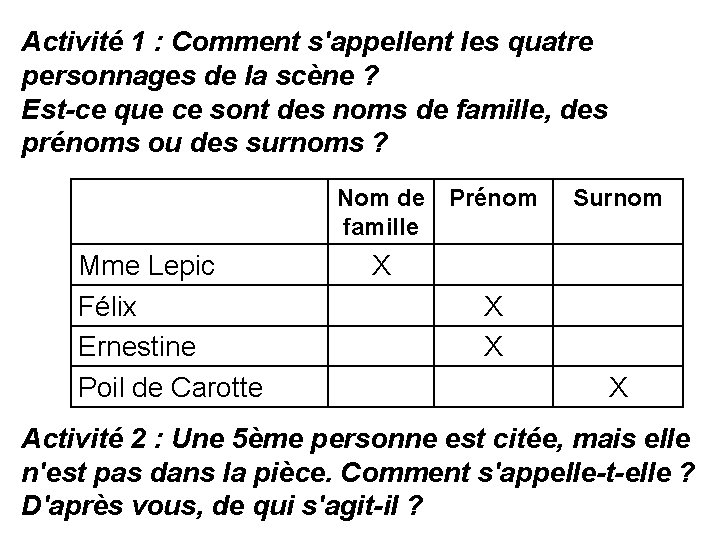 Activité 1 : Comment s'appellent les quatre personnages de la scène ?
Est-ce que ce sont des noms de famille, des prénoms ou des surnoms ?

| | Nom de famille | Prénom | Surnom |
|---|---|---|---|
| Mme Lepic | X | | |
| Félix | | X | |
| Ernestine | | X | |
| Poil de Carotte | | | X |

Activité 2 : Une 5ème personne est citée, mais elle n'est pas dans la pièce. Comment s'appelle-t-elle ? D'après vous, de qui s'agit-il ?